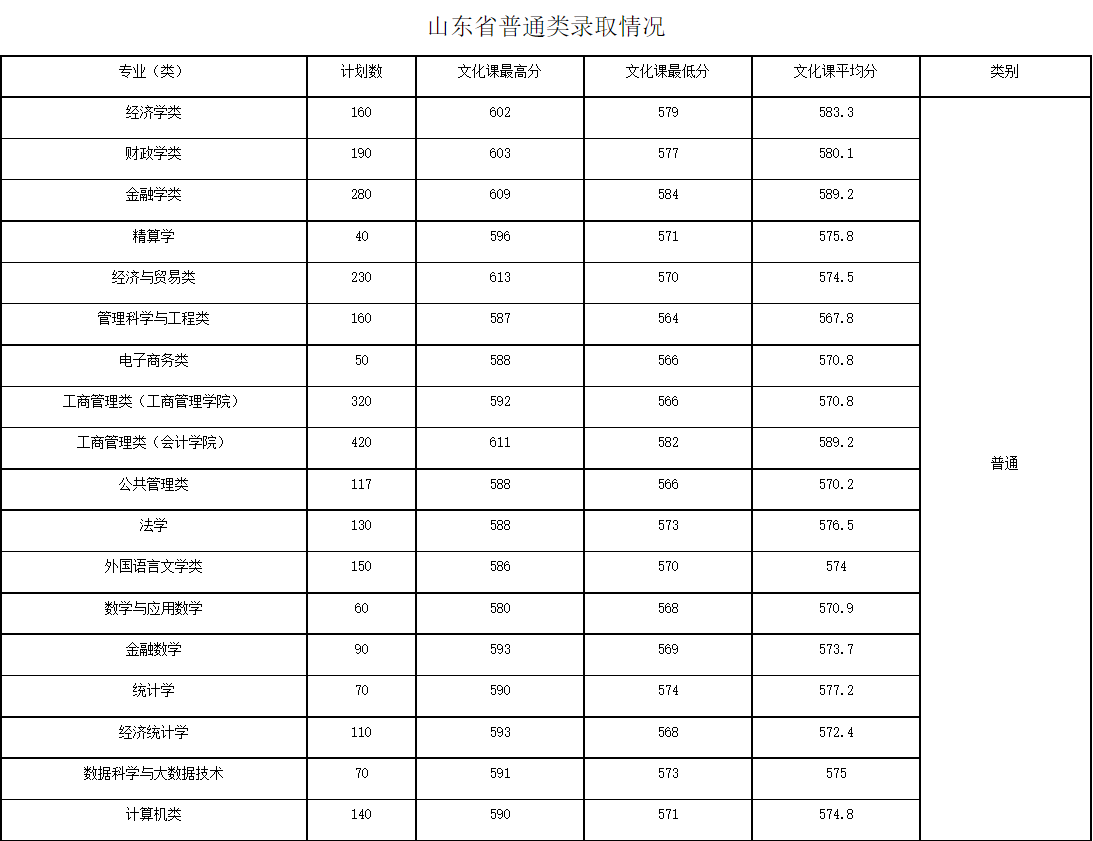 山东省普通类录取情况

| 专业（类） | 计划数 | 文化课最高分 | 文化课最低分 | 文化课平均分 | 类别 |
|---|---|---|---|---|---|
| 经济学类 | 160 | 602 | 579 | 583.3 | 普通 |
| 财政学类 | 190 | 603 | 577 | 580.1 | |
| 金融学类 | 280 | 609 | 584 | 589.2 | |
| 精算学 | 40 | 596 | 571 | 575.8 | |
| 经济与贸易类 | 230 | 613 | 570 | 574.5 | |
| 管理科学与工程类 | 160 | 587 | 564 | 567.8 | |
| 电子商务类 | 50 | 588 | 566 | 570.8 | |
| 工商管理类（工商管理学院） | 320 | 592 | 566 | 570.8 | |
| 工商管理类（会计学院） | 420 | 611 | 582 | 589.2 | |
| 公共管理类 | 117 | 588 | 566 | 570.2 | |
| 法学 | 130 | 588 | 573 | 576.5 | |
| 外国语言文学类 | 150 | 586 | 570 | 574 | |
| 数学与应用数学 | 60 | 580 | 568 | 570.9 | |
| 金融数学 | 90 | 593 | 569 | 573.7 | |
| 统计学 | 70 | 590 | 574 | 577.2 | |
| 经济统计学 | 110 | 593 | 568 | 572.4 | |
| 数据科学与大数据技术 | 70 | 591 | 573 | 575 | |
| 计算机类 | 140 | 590 | 571 | 574.8 | |